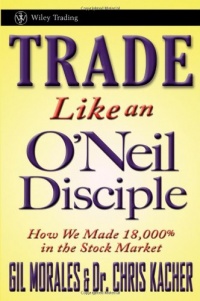 Wiley Trading

TRADE

Like an

O'Neil Disciple

How We Made 18,000% in the Stock Market

GIL MORALES & Dr. CHRIS KACHER